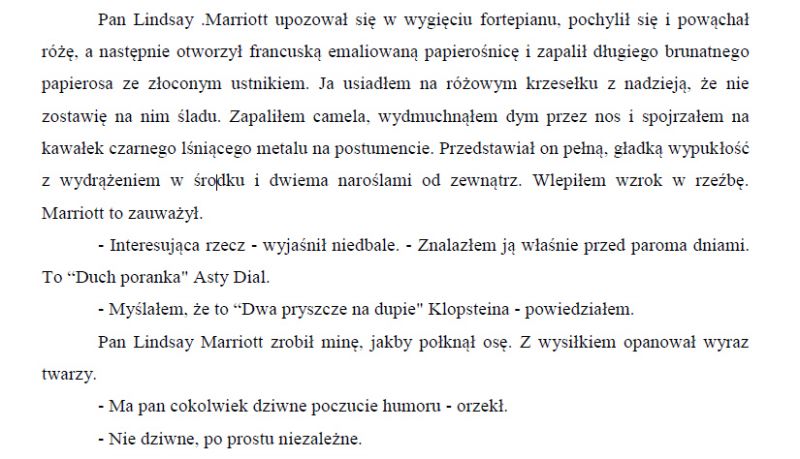 Pan Lindsay .Marriott upozował się w wygięciu fortepianu, pochylił się i powąchał różę, a następnie otworzył francuską emaliowaną papierośnicę i zapalił długiego brunatnego papierosa ze złoconym ustnikiem. Ja usiadłem na różowym krzesełku z nadzieją, że nie zostawię na nim śladu. Zapaliłem camela, wydmuchnąłem dym przez nos i spojrzałem na kawałek czarnego lśniącego metalu na postumencie. Przedstawiał on pełną, gładką wypukłość z wydrążeniem w środku i dwiema naroślami od zewnątrz. Wlepiłem wzrok w rzeźbę. Marriott to zauważył.

- Interesująca rzecz - wyjaśnił niedbale. - Znalazłem ją właśnie przed paroma dniami. To “Duch poranka" Asty Dial.

- Myślałem, że to “Dwa pryszcze na dupie" Klopsteina - powiedziałem.

Pan Lindsay Marriott zrobił minę, jakby połknął osę. Z wysiłkiem opanował wyraz twarzy.

- Ma pan cokolwiek dziwne poczucie humoru - orzekł.

- Nie dziwne, po prostu niezależne.